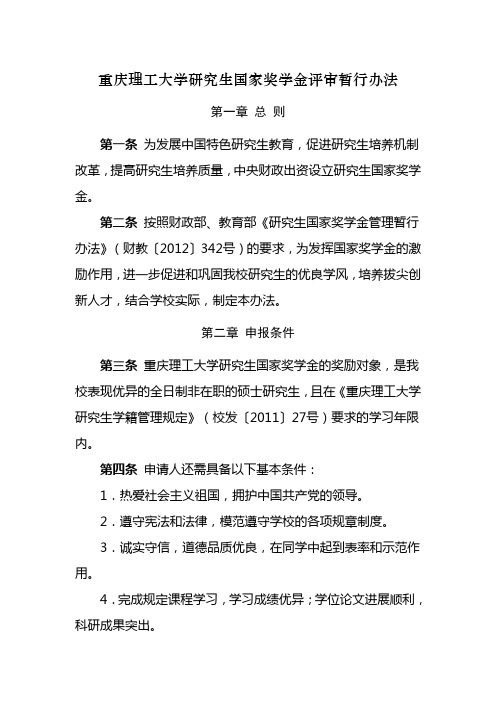 重庆理工大学研究生国家奖学金评审暂行办法

第一章 总 则

第一条 为发展中国特色研究生教育，促进研究生培养机制改革，提高研究生培养质量，中央财政出资设立研究生国家奖学金。

第二条 按照财政部、教育部《研究生国家奖学金管理暂行办法》（财教〔2012〕342号）的要求，为发挥国家奖学金的激励作用，进一步促进和巩固我校研究生的优良学风，培养拔尖创新人才，结合学校实际，制定本办法。

第二章 申报条件

第三条 重庆理工大学研究生国家奖学金的奖励对象，是我校表现优异的全日制非在职的硕士研究生，且在《重庆理工大学研究生学籍管理规定》（校发〔2011〕27号）要求的学习年限内。

第四条 申请人还需具备以下基本条件：

1．热爱社会主义祖国，拥护中国共产党的领导。

2．遵守宪法和法律，模范遵守学校的各项规章制度。

3．诚实守信，道德品质优良，在同学中起到表率和示范作用。

4．完成规定课程学习，学习成绩优异；学位论文进展顺利，科研成果突出。